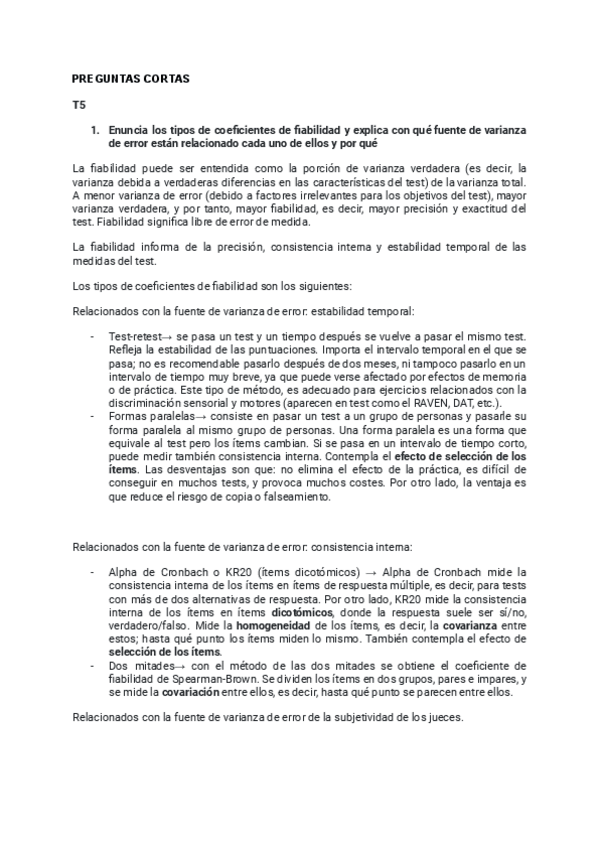 PREGUNTAS CORTAS

T5

1. Enuncia los tipos de coeficientes de fiabilidad y explica con qué fuente de varianza de error están relacionado cada uno de ellos y por qué

La fiabilidad puede ser entendida como la porción de varianza verdadera (es decir, la varianza debida a verdaderas diferencias en las características del test) de la varianza total. A menor varianza de error (debido a factores irrelevantes para los objetivos del test), mayor varianza verdadera, y por tanto, mayor fiabilidad, es decir, mayor precisión y exactitud del test. Fiabilidad significa libre de error de medida.

La fiabilidad informa de la precisión, consistencia interna y estabilidad temporal de las medidas del test.

Los tipos de coeficientes de fiabilidad son los siguientes:

Relacionados con la fuente de varianza de error: estabilidad temporal:

- Test-retest→ se pasa un test y un tiempo después se vuelve a pasar el mismo test. Refleja la estabilidad de las puntuaciones. Importa el intervalo temporal en el que se pasa; no es recomendable pasarlo después de dos meses, ni tampoco pasarlo en un intervalo de tiempo muy breve, ya que puede verse afectado por efectos de memoria o de práctica. Este tipo de método, es adecuado para ejercicios relacionados con la discriminación sensorial y motores (aparecen en test como el RAVEN, DAT, etc.).
- Formas paralelas→ consiste en pasar un test a un grupo de personas y pasarle su forma paralela al mismo grupo de personas. Una forma paralela es una forma que equivale al test pero los ítems cambian. Si se pasa en un intervalo de tiempo corto, puede medir también consistencia interna. Contempla el efecto de selección de los ítems. Las desventajas son que: no elimina el efecto de la práctica, es difícil de conseguir en muchos tests, y provoca muchos costes. Por otro lado, la ventaja es que reduce el riesgo de copia o falseamiento.

Relacionados con la fuente de varianza de error: consistencia interna:

- Alpha de Cronbach o KR20 (ítems dicotómicos) → Alpha de Cronbach mide la consistencia interna de los ítems en ítems de respuesta múltiple, es decir, para tests con más de dos alternativas de respuesta. Por otro lado, KR20 mide la consistencia interna de los ítems en ítems dicotómicos, donde la respuesta suele ser sí/no, verdadero/falso. Mide la homogeneidad de los ítems, es decir, la covarianza entre estos; hasta qué punto los ítems miden lo mismo. También contempla el efecto de selección de los ítems.
- Dos mitades→ con el método de las dos mitades se obtiene el coeficiente de fiabilidad de Spearman-Brown. Se dividen los ítems en dos grupos, pares e impares, y se mide la covariación entre ellos, es decir, hasta qué punto se parecen entre ellos.

Relacionados con la fuente de varianza de error de la subjetividad de los jueces.